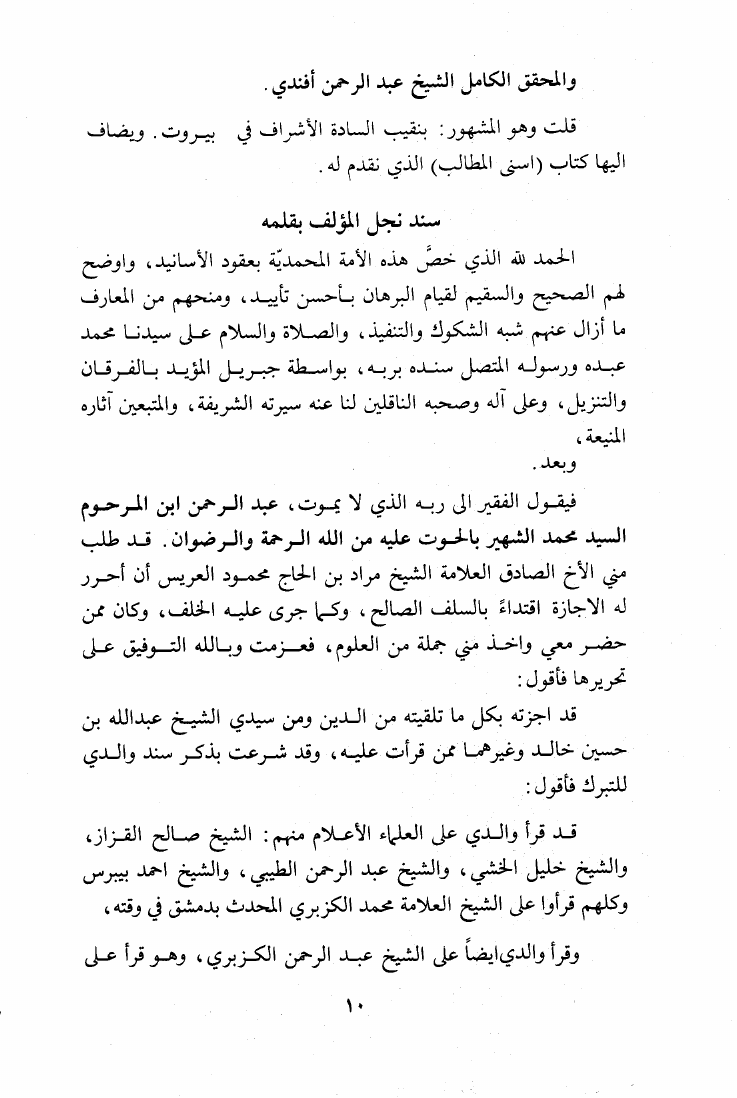 والمحقق الكامل الشيخ عبد الرحمن أفندي.

قلت وهو المشهور: بنقيب السادة الأشراف في بيروت. ويضاف اليها كتاب (اسنى المطالب) الذي نقدم له.

سند نجل المؤلف بقلمه

الحمد لله الذي خصَّ هذه الأمة المحمديّة بعقود الأسانيد، واوضح لهم الصحيح والسقيم لقيام البرهان بأحسن تأييد، ومنحهم من المعارف ما أزال عنهم شبه الشكوك والتنفيذ، والصلاة والسلام على سيدنا محمد عبده ورسوله المتصل سنده بربه، بواسطة جبريل المؤيد بالفرقان والتنزيل، وعلى آله وصحبه الناقلين لنا عنه سيرته الشريفة، والمتبعين آثاره المنيعة،
وبعد.

فيقول الفقير الى ربه الذي لا يموت، عبد الرحمن ابن المرحوم السيد محمد الشهير بالحوت عليه من الله الرحمة والرضوان. قد طلب مني الأخ الصادق العلامة الشيخ مراد بن الحاج محمود العريس أن أحرر له الاجازة اقتداءً بالسلف الصالح، وكما جرى عليه الخلف، وكان ممن حضر معي واخذ مني جملة من العلوم، فعزمت وبالله التوفيق على تحريرها فأقول:

قد اجزته بكل ما تلقيته من الدين ومن سيدي الشيخ عبدالله بن حسين خالد وغيرهما ممن قرأت عليه، وقد شرعت بذكر سند والدي للتبرك فأقول:

قد قرأ والدي على العلماء الأعلام منهم: الشيخ صالح القزاز، والشيخ خليل الخشي، والشيخ عبد الرحمن الطيبي، والشيخ احمد بيبرس وكلهم قرأوا على الشيخ العلامة محمد الكزبري المحدث بدمشق في وقته،

وقرأ والدي ايضاً على الشيخ عبد الرحمن الكزبري، وهو قرأ على

١٠